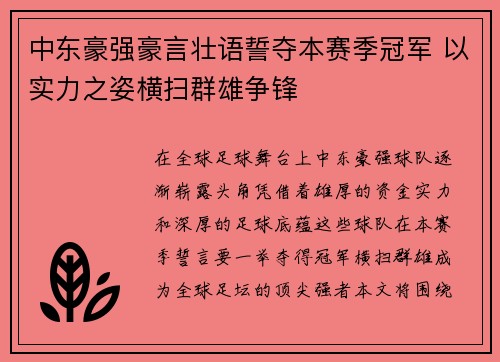 中东豪强豪言壮语誓夺本赛季冠军 以实力之姿横扫群雄争锋

在全球足球舞台上中东豪强球队逐渐崭露头角凭借着雄厚的资金实力和深厚的足球底蕴这些球队在本赛季誓言要一举夺得冠军横扫群雄成为全球足坛的顶尖强者本文将围绕